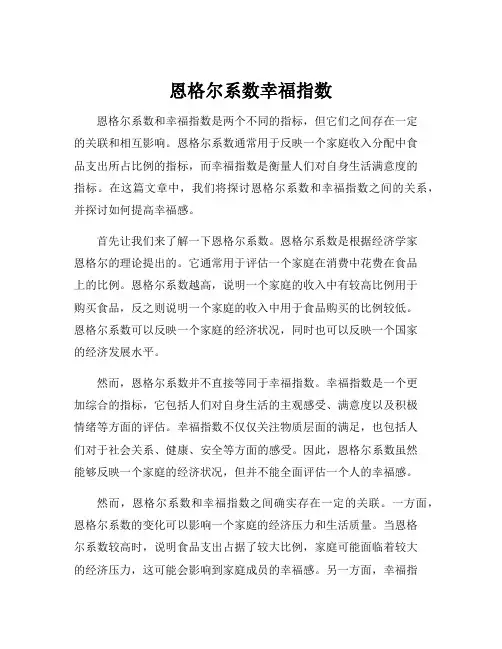 恩格尔系数幸福指数

恩格尔系数和幸福指数是两个不同的指标，但它们之间存在一定的关联和相互影响。恩格尔系数通常用于反映一个家庭收入分配中食品支出所占比例的指标，而幸福指数是衡量人们对自身生活满意度的指标。在这篇文章中，我们将探讨恩格尔系数和幸福指数之间的关系，并探讨如何提高幸福感。

首先让我们来了解一下恩格尔系数。恩格尔系数是根据经济学家恩格尔的理论提出的。它通常用于评估一个家庭在消费中花费在食品上的比例。恩格尔系数越高，说明一个家庭的收入中有较高比例用于购买食品，反之则说明一个家庭的收入中用于食品购买的比例较低。恩格尔系数可以反映一个家庭的经济状况，同时也可以反映一个国家的经济发展水平。

然而，恩格尔系数并不直接等同于幸福指数。幸福指数是一个更加综合的指标，它包括人们对自身生活的主观感受、满意度以及积极情绪等方面的评估。幸福指数不仅仅关注物质层面的满足，也包括人们对于社会关系、健康、安全等方面的感受。因此，恩格尔系数虽然能够反映一个家庭的经济状况，但并不能全面评估一个人的幸福感。

然而，恩格尔系数和幸福指数之间确实存在一定的关联。一方面，恩格尔系数的变化可以影响一个家庭的经济压力和生活质量。当恩格尔系数较高时，说明食品支出占据了较大比例，家庭可能面临着较大的经济压力，这可能会影响到家庭成员的幸福感。另一方面，幸福指